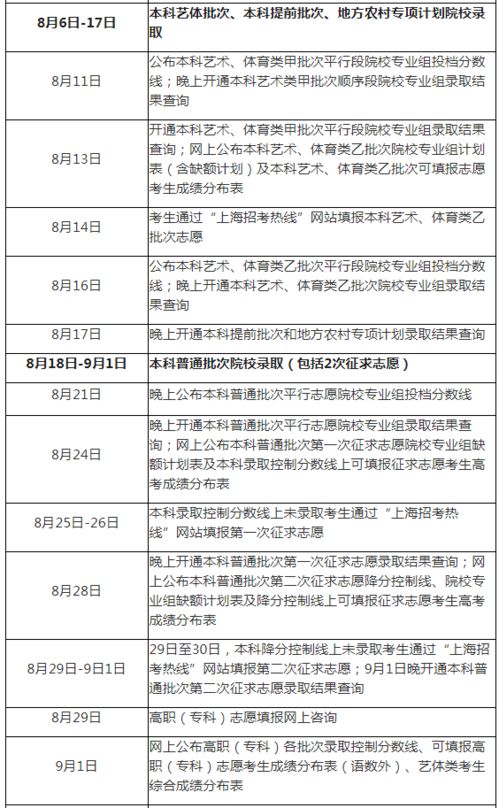 | 8月6日-17日 | 本科艺体批次、本科提前批次、地方农村专项计划院校录取 |
|---|---|
| 8月11日 | 公布本科艺术、体育类甲批次平行段院校专业组投档分数线；晚上开通本科艺术类甲批次顺序段院校专业组录取结果查询 |
| 8月13日 | 开通本科艺术、体育类甲批次平行段院校专业组录取结果查询；网上公布本科艺术、体育类乙批次院校专业组计划表（含缺额计划）及本科艺术、体育类乙批次可填报志愿考生成绩分布表 |
| 8月14日 | 考生通过“上海招考热线”网站填报本科艺术、体育类乙批次志愿 |
| 8月16日 | 公布本科艺术、体育类乙批次平行段院校专业组投档分数线；晚上开通本科艺术、体育类乙批次院校专业组录取结果查询 |
| 8月17日 | 晚上开通本科提前批次和地方农村专项计划录取结果查询 |
| 8月18日-9月1日 | 本科普通批次院校录取（包括2次征求志愿） |
| 8月21日 | 晚上公布本科普通批次平行志愿院校专业组投档分数线 |
| 8月24日 | 晚上开通本科普通批次平行志愿院校专业组录取结果查询；网上公布本科普通批次第一次征求志愿院校专业组缺额计划表及本科录取控制分数线上可填报征求志愿考生高考成绩分布表 |
| 8月25日-26日 | 本科录取控制分数线上未录取考生通过“上海招考热线”网站填报第一次征求志愿 |
| 8月28日 | 晚上开通本科普通批次第一次征求志愿录取结果查询；网上公布本科普通批次第二次征求志愿降分控制线、院校专业组缺额计划表及降分控制线上可填报征求志愿考生高考成绩分布表 |
| 8月29日-9月1日 | 29日至30日，本科降分控制线上未录取考生通过“上海招考热线”网站填报第二次征求志愿；9月1日晚开通本科普通批次第二次征求志愿录取结果查询 |
| 8月29日 | 高职（专科）志愿填报网上咨询 |
| 9月1日 | 网上公布高职（专科）各批次录取控制分数线、可填报高职（专科）志愿考生成绩分布表（语数外）、艺体类考生综合成绩分布表 |